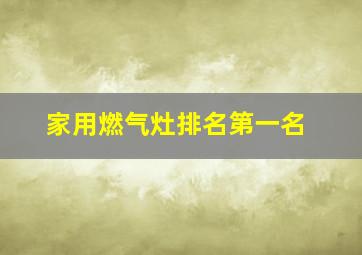 家用燃气灶排名第一名